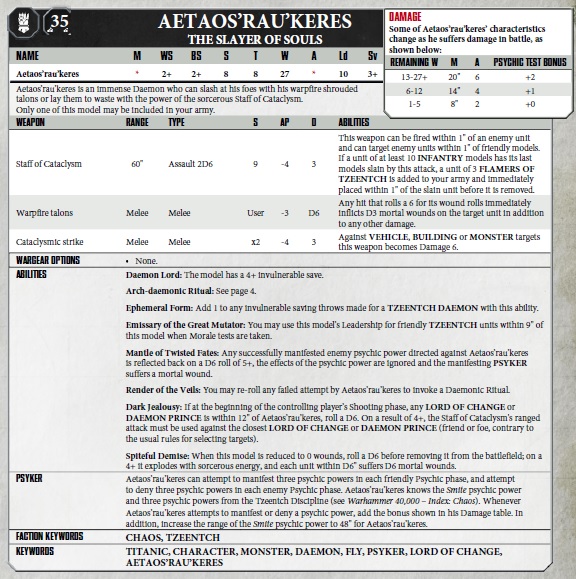 35

AETAOS'RAU'KERES
THE SLAYER OF SOULS

| NAME | M | WS | BS | S | T | W | A | Ld | Sv |
|---|---|---|---|---|---|---|---|---|---|
| Aetaos'rau'keres | * | 2+ | 2+ | 8 | 8 | 27 | * | 10 | 3+ |

Aetaos'rau'keres is an immense Daemon who can slash at his foes with his warpfire shrouded talons or lay them to waste with the power of the sorcerous Staff of Cataclysm. Only one of this model may be included in your army.

DAMAGE
Some of Aetaos'rau'keres' characteristics change as he suffers damage in battle, as shown below:

| REMAINING W | M | A | PSYCHIC TEST BONUS |
|---|---|---|---|
| 13-27+ | 20" | 6 | +2 |
| 6-12 | 14" | 4 | +1 |
| 1-5 | 8" | 2 | +0 |

| WEAPON | RANGE | TYPE | S | AP | D | ABILITIES |
|---|---|---|---|---|---|---|
| Staff of Cataclysm | 60" | Assault 2D6 | 9 | -4 | 3 | This weapon can be fired within 1" of an enemy unit and can target enemy units within 1" of friendly models. If a unit of at least 10 INFANTRY models has its last models slain by this attack, a unit of 3 FLAMERS OF TZEENTCH is added to your army and immediately placed within 1" of the slain unit before it is removed. |
| Warpfire talons | Melee | Melee | User | -3 | D6 | Any hit that rolls a 6 for its wound rolls immediately inflicts D3 mortal wounds on the target unit in addition to any other damage. |
| Cataclysmic strike | Melee | Melee | x2 | -4 | 3 | Against VEHICLE, BUILDING or MONSTER targets this weapon becomes Damage 6. |

WARGEAR OPTIONS
• None.

ABILITIES
Daemon Lord: The model has a 4+ invulnerable save.

Arch-daemonic Ritual: See page 4.

Ephemeral Form: Add 1 to any invulnerable saving throws made for a TZEENTCH DAEMON with this ability.

Emissary of the Great Mutator: You may use this model's Leadership for friendly TZEENTCH units within 9" of this model when Morale tests are taken.

Mantle of Twisted Fates: Any successfully manifested enemy psychic power directed against Aetaos'rau'keres is reflected back on a D6 roll of 5+, the effects of the psychic power are ignored and the manifesting PSYKER suffers a mortal wound.

Render of the Veils: You may re-roll any failed attempt by Aetaos'rau'keres to invoke a Daemonic Ritual.

Dark Jealousy: If at the beginning of the controlling player's Shooting phase, any LORD OF CHANGE or DAEMON PRINCE is within 12" of Aetaos'rau'keres, roll a D6. On a result of 4+, the Staff of Cataclysm's ranged attack must be used against the closest LORD OF CHANGE or DAEMON PRINCE (friend or foe, contrary to the usual rules for selecting targets).

Spiteful Demise: When this model is reduced to 0 wounds, roll a D6 before removing it from the battlefield; on a 4+ it explodes with sorcerous energy, and each unit within D6" suffers D6 mortal wounds.

PSYKER
Aetaos'rau'keres can attempt to manifest three psychic powers in each friendly Psychic phase, and attempt to deny three psychic powers in each enemy Psychic phase. Aetaos'rau'keres knows the Smite psychic power and three psychic powers from the Tzeentch Discipline (see Warhammer 40,000 – Index: Chaos). Whenever Aetaos'rau'keres attempts to manifest or deny a psychic power, add the bonus shown in his Damage table. In addition, increase the range of the Smite psychic power to 48" for Aetaos'rau'keres.

FACTION KEYWORDS
CHAOS, TZEENTCH

KEYWORDS
TITANIC, CHARACTER, MONSTER, DAEMON, FLY, PSYKER, LORD OF CHANGE, AETAOS'RAU'KERES